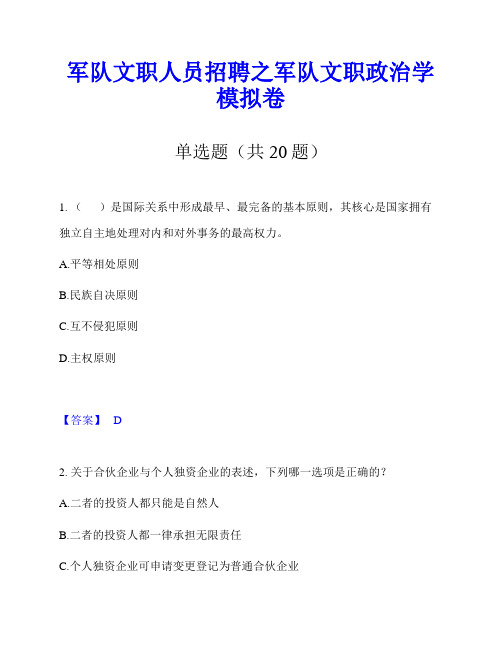 军队文职人员招聘之军队文职政治学模拟卷

单选题（共 20 题）

1.（　）是国际关系中形成最早、最完备的基本原则，其核心是国家拥有独立自主地处理对内和对外事务的最高权力。

A.平等相处原则

B.民族自决原则

C.互不侵犯原则

D.主权原则

【答案】 D

2. 关于合伙企业与个人独资企业的表述，下列哪一选项是正确的？

A.二者的投资人都只能是自然人

B.二者的投资人都一律承担无限责任

C.个人独资企业可申请变更登记为普通合伙企业